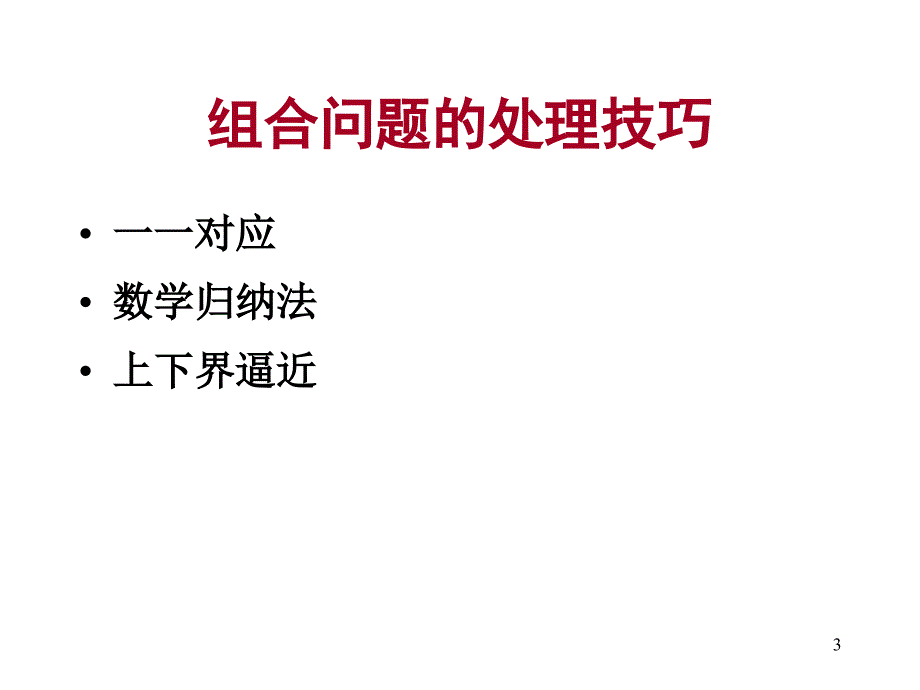 组合问题的处理技巧

• 一一对应
• 数学归纳法
• 上下界逼近

3